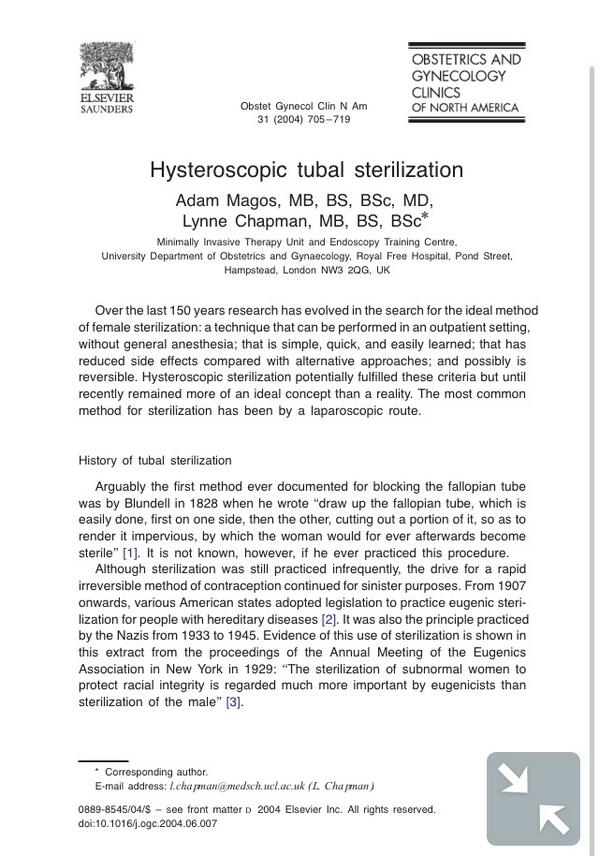 ELSEVIER
SAUNDERS

Obstet Gynecol Clin N Am
31 (2004) 705–719

OBSTETRICS AND
GYNECOLOGY
CLINICS
OF NORTH AMERICA

Hysteroscopic tubal sterilization

Adam Magos, MB, BS, BSc, MD,
Lynne Chapman, MB, BS, BSc*

Minimally Invasive Therapy Unit and Endoscopy Training Centre,
University Department of Obstetrics and Gynaecology, Royal Free Hospital, Pond Street,
Hampstead, London NW3 2QG, UK

Over the last 150 years research has evolved in the search for the ideal method of female sterilization: a technique that can be performed in an outpatient setting, without general anesthesia; that is simple, quick, and easily learned; that has reduced side effects compared with alternative approaches; and possibly is reversible. Hysteroscopic sterilization potentially fulfilled these criteria but until recently remained more of an ideal concept than a reality. The most common method for sterilization has been by a laparoscopic route.

History of tubal sterilization

Arguably the first method ever documented for blocking the fallopian tube was by Blundell in 1828 when he wrote "draw up the fallopian tube, which is easily done, first on one side, then the other, cutting out a portion of it, so as to render it impervious, by which the woman would for ever afterwards become sterile" [1]. It is not known, however, if he ever practiced this procedure.

Although sterilization was still practiced infrequently, the drive for a rapid irreversible method of contraception continued for sinister purposes. From 1907 onwards, various American states adopted legislation to practice eugenic sterilization for people with hereditary diseases [2]. It was also the principle practiced by the Nazis from 1933 to 1945. Evidence of this use of sterilization is shown in this extract from the proceedings of the Annual Meeting of the Eugenics Association in New York in 1929: "The sterilization of subnormal women to protect racial integrity is regarded much more important by eugenicists than sterilization of the male" [3].

* Corresponding author.
E-mail address: l.chapman@medsch.ucl.ac.uk (L. Chapman).

0889-8545/04/$ – see front matter D 2004 Elsevier Inc. All rights reserved.
doi:10.1016/j.ogc.2004.06.007